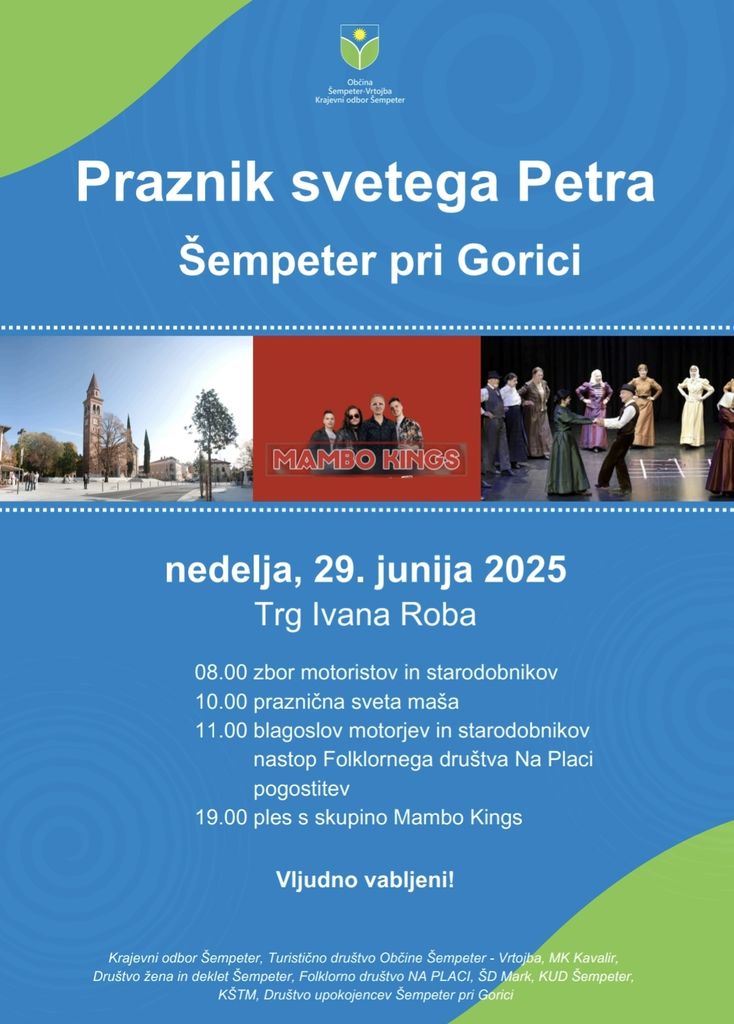 Občina
Šempeter-Vrtojba
Krajevni odbor Šempeter

Praznik svetega Petra

Šempeter pri Gorici

MAMBO KINGS

nedelja, 29. junija 2025

Trg Ivana Roba

08.00 zbor motoristov in starodobnikov
10.00 praznična sveta maša
11.00 blagoslov motorjev in starodobnikov
nastop Folklornega društva Na Placi
pogostitev
19.00 ples s skupino Mambo Kings

Vljudno vabljeni!

Krajevni odbor Šempeter, Turistično društvo Občine Šempeter - Vrtojba, MK Kavalir, Društvo žena in deklet Šempeter, Folklorno društvo NA PLACI, ŠD Mark, KUD Šempeter, KŠTM, Društvo upokojencev Šempeter pri Gorici